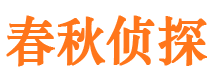 春秋侦探